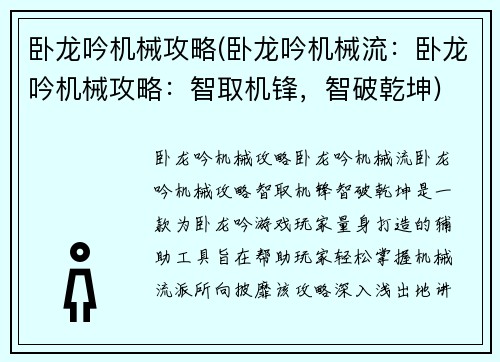 卧龙吟机械攻略(卧龙吟机械流：卧龙吟机械攻略：智取机锋，智破乾坤)

卧龙吟机械攻略卧龙吟机械流卧龙吟机械攻略智取机锋智破乾坤是一款为卧龙吟游戏玩家量身打造的辅助工具旨在帮助玩家轻松掌握机械流派所向披靡该攻略深入浅出地讲